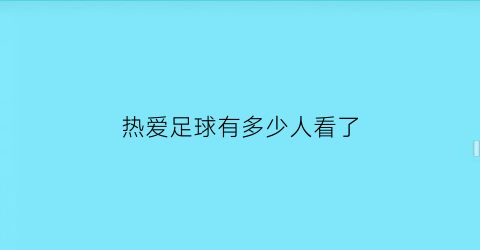 热爱足球有多少人看了